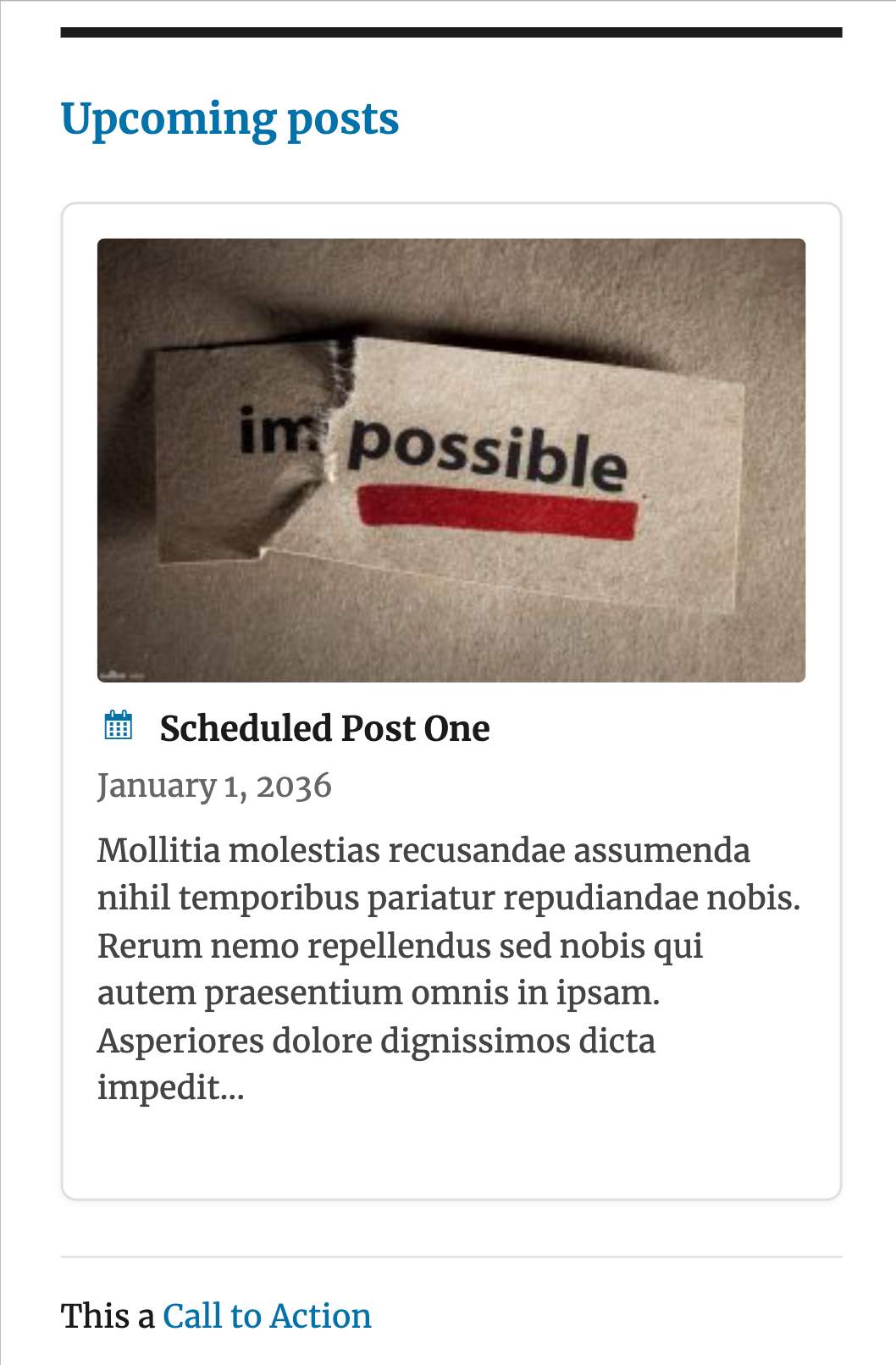 Upcoming posts

im possible

Scheduled Post One

January 1, 2036

Mollitia molestias recusandae assumenda nihil temporibus pariatur repudiandae nobis. Rerum nemo repellendus sed nobis qui autem praesentium omnis in ipsam. Asperiores dolore dignissimos dicta impedit...

This a Call to Action